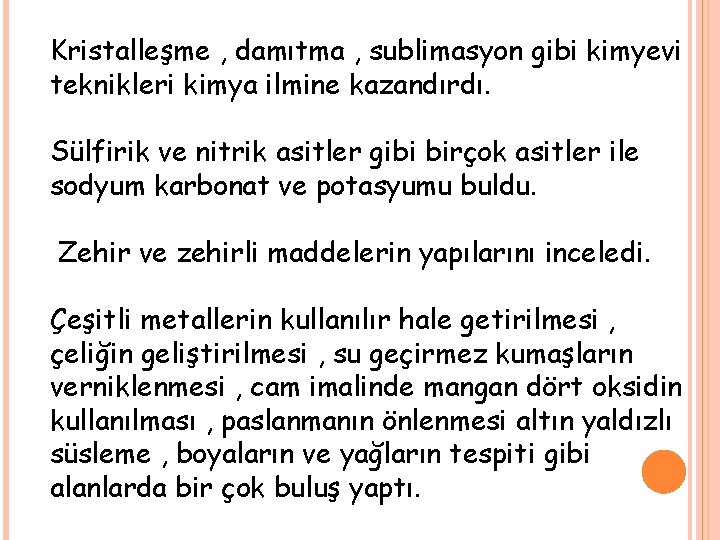 Kristalleşme , damıtma , sublimasyon gibi kimyevi teknikleri kimya ilmine kazandırdı.

Sülfirik ve nitrik asitler gibi birçok asitler ile sodyum karbonat ve potasyumu buldu.

Zehir ve zehirli maddelerin yapılarını inceledi.

Çeşitli metallerin kullanılır hale getirilmesi , çeliğin geliştirilmesi , su geçirmez kumaşların verniklenmesi , cam imalinde mangan dört oksidin kullanılması , paslanmanın önlenmesi altın yaldızlı süsleme , boyaların ve yağların tespiti gibi alanlarda bir çok buluş yaptı.